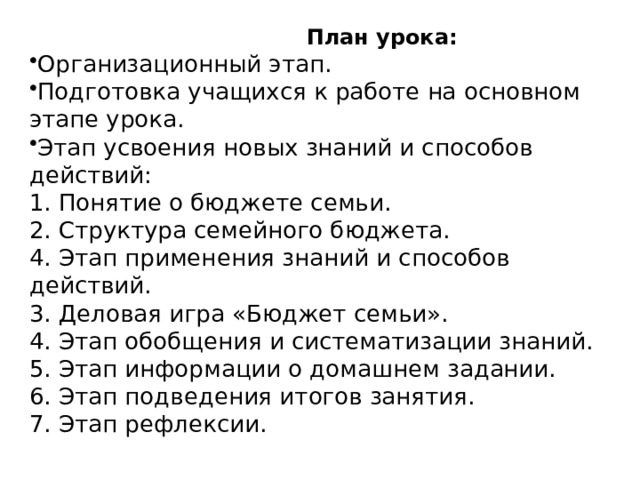 План урока:

•Организационный этап.

•Подготовка учащихся к работе на основном этапе урока.

•Этап усвоения новых знаний и способов действий:
1. Понятие о бюджете семьи.
2. Структура семейного бюджета.
4. Этап применения знаний и способов действий.
3. Деловая игра «Бюджет семьи».
4. Этап обобщения и систематизации знаний.
5. Этап информации о домашнем задании.
6. Этап подведения итогов занятия.
7. Этап рефлексии.